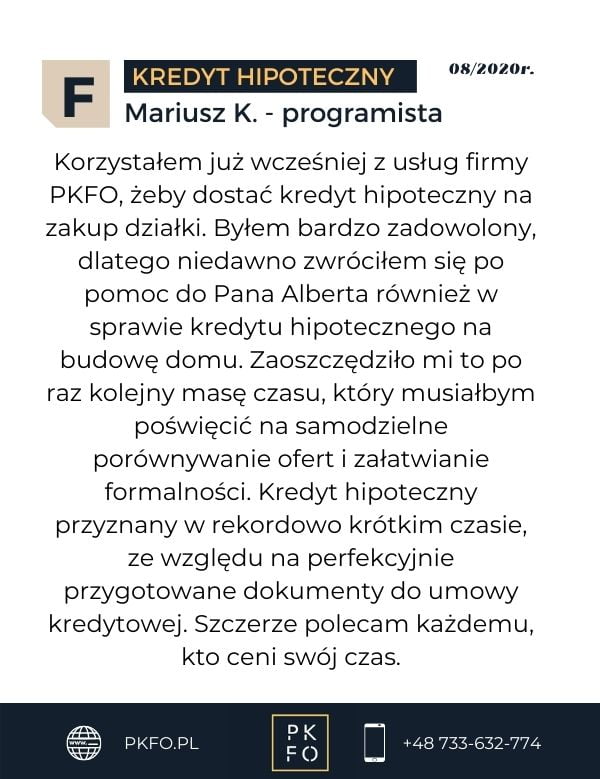 F

KREDYT HIPOTECZNY

08/2020r.

Mariusz K. - programista

Korzystałem już wcześniej z usług firmy PKFO, żeby dostać kredyt hipoteczny na zakup działki. Byłem bardzo zadowolony, dlatego niedawno zwróciłem się po pomoc do Pana Alberta również w sprawie kredytu hipotecznego na budowę domu. Zaoszczędziło mi to po raz kolejny masę czasu, który musiałbym poświęcić na samodzielne porównywanie ofert i załatwianie formalności. Kredyt hipoteczny przyznany w rekordowo krótkim czasie, ze względu na perfekcyjnie przygotowane dokumenty do umowy kredytowej. Szczerze polecam każdemu, kto ceni swój czas.

PKFO.PL

PK
FO

+48 733-632-774